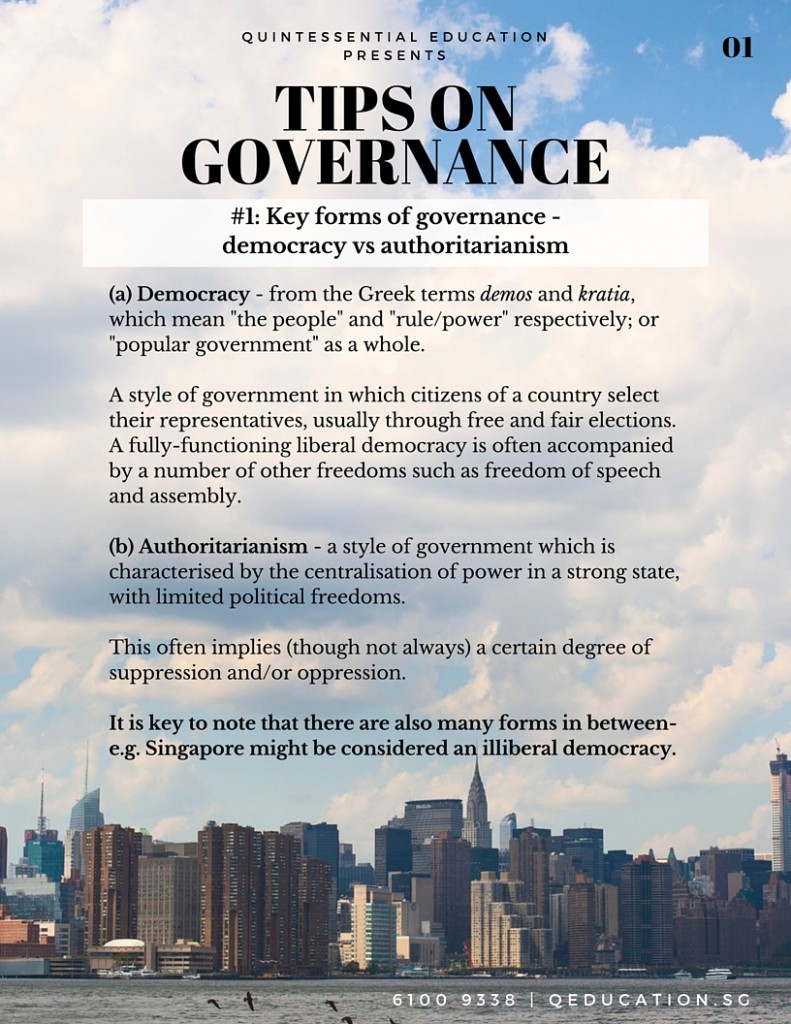 QUINTESSENTIAL EDUCATION
PRESENTS

01

TIPS ON
GOVERNANCE

#1: Key forms of governance -
democracy vs authoritarianism

(a) Democracy - from the Greek terms demos and kratia, which mean "the people" and "rule/power" respectively; or "popular government" as a whole.

A style of government in which citizens of a country select their representatives, usually through free and fair elections. A fully-functioning liberal democracy is often accompanied by a number of other freedoms such as freedom of speech and assembly.

(b) Authoritarianism - a style of government which is characterised by the centralisation of power in a strong state, with limited political freedoms.

This often implies (though not always) a certain degree of suppression and/or oppression.

It is key to note that there are also many forms in between- e.g. Singapore might be considered an illiberal democracy.

6100 9338 | QEDUCATION.SG